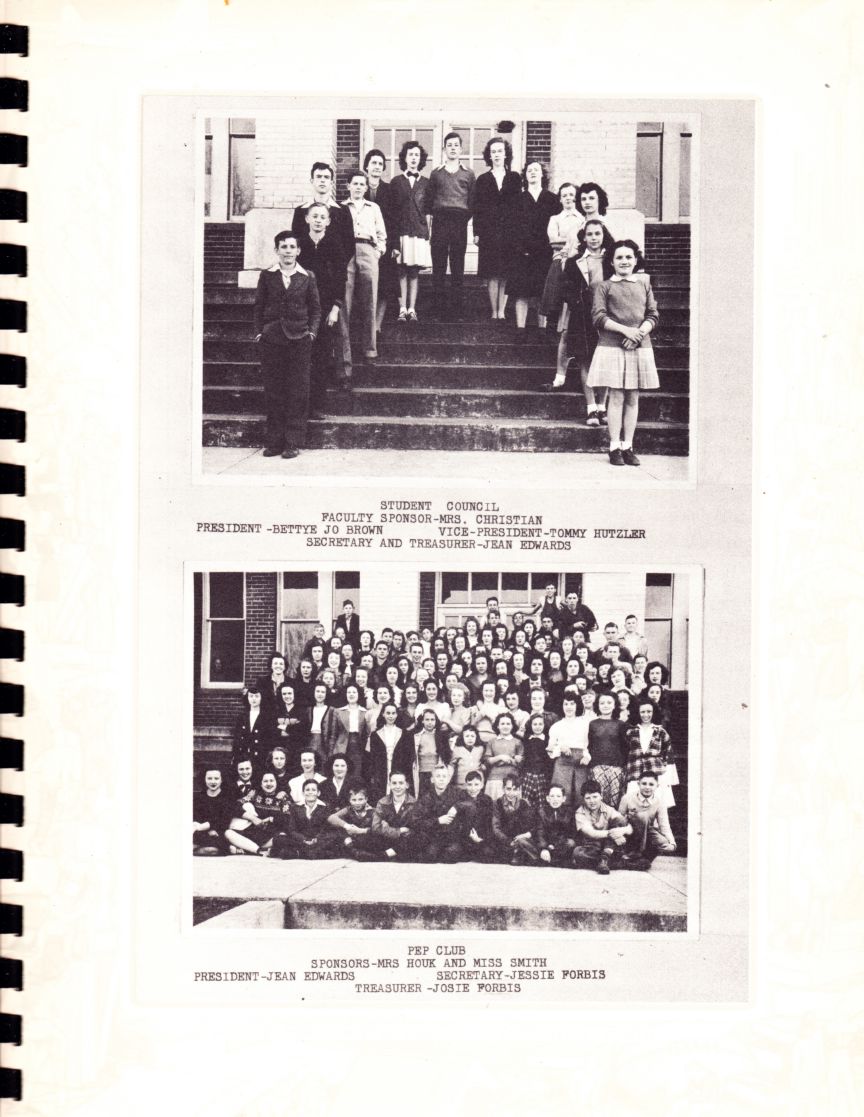 STUDENT COUNCIL
FACULTY SPONSOR-MRS. CHRISTIAN
PRESIDENT -BETTYE JO BROWN    VICE-PRESIDENT-TOMMY HUTZLER
SECRETARY AND TREASURER-JEAN EDWARDS

PEP CLUB
SPONSORS-MRS HOUK AND MISS SMITH
PRESIDENT-JEAN EDWARDS    SECRETARY-JESSIE FORBIS
TREASURER -JOSIE FORBIS